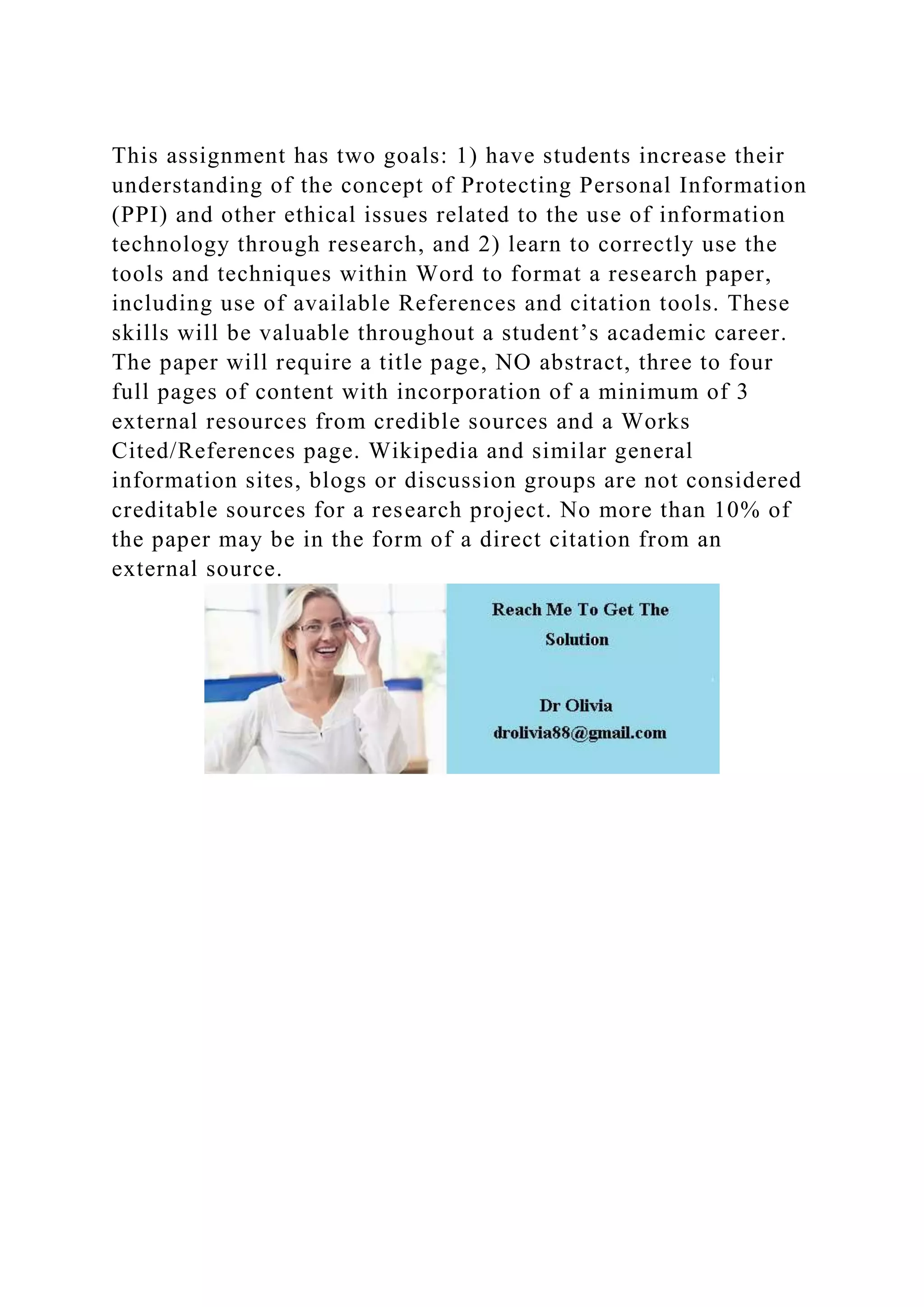 This assignment has two goals: 1) have students increase their understanding of the concept of Protecting Personal Information (PPI) and other ethical issues related to the use of information technology through research, and 2) learn to correctly use the tools and techniques within Word to format a research paper, including use of available References and citation tools. These skills will be valuable throughout a student’s academic career. The paper will require a title page, NO abstract, three to four full pages of content with incorporation of a minimum of 3 external resources from credible sources and a Works Cited/References page. Wikipedia and similar general information sites, blogs or discussion groups are not considered creditable sources for a research project. No more than 10% of the paper may be in the form of a direct citation from an external source.

Reach Me To Get The Solution

Dr Olivia
drolivia88@gmail.com